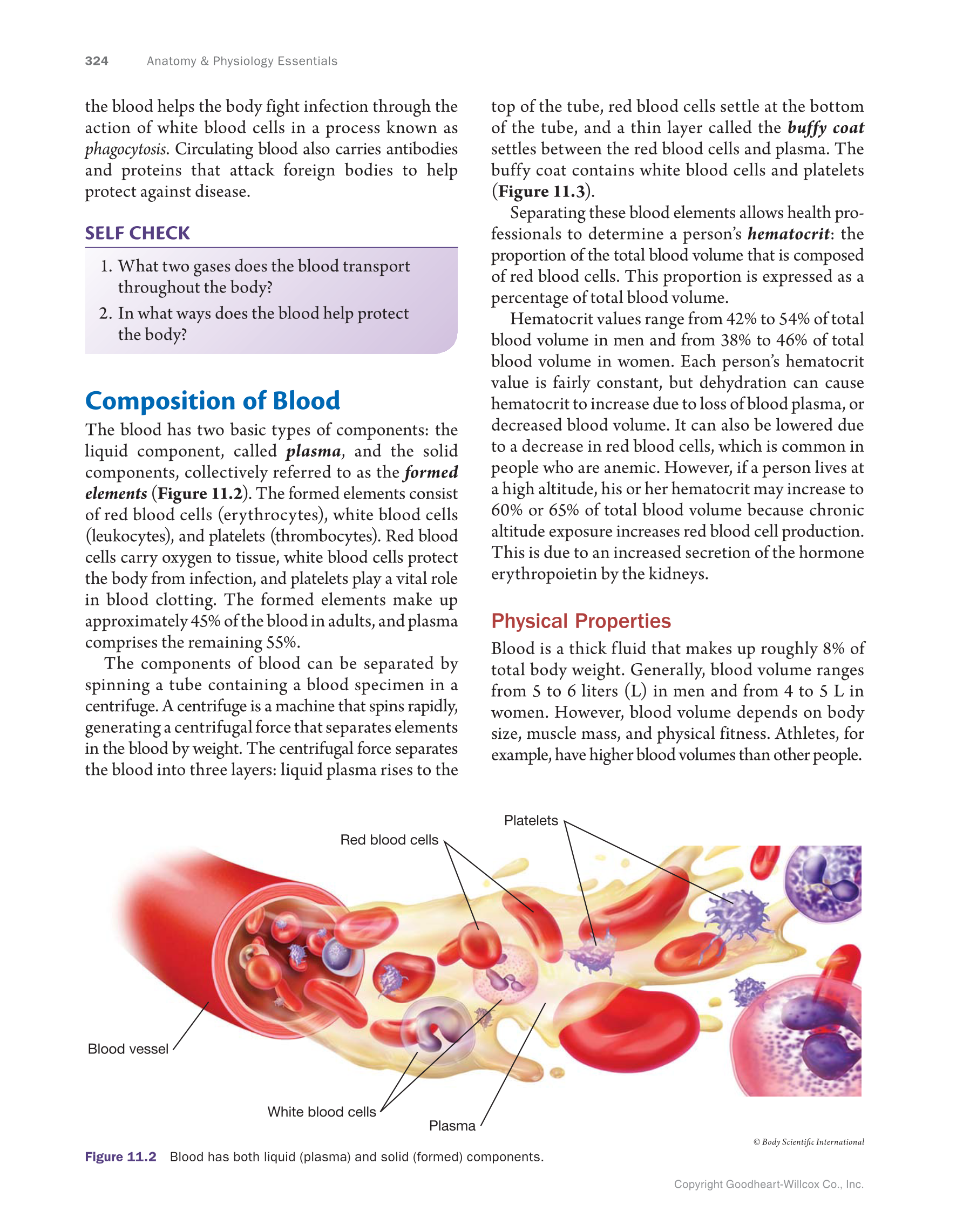 324 Anatomy & Physiology Essentials

the blood helps the body fight infection through the action of white blood cells in a process known as phagocytosis. Circulating blood also carries antibodies and proteins that attack foreign bodies to help protect against disease.

SELF CHECK

1. What two gases does the blood transport throughout the body?
2. In what ways does the blood help protect the body?

Composition of Blood

The blood has two basic types of components: the liquid component, called plasma, and the solid components, collectively referred to as the formed elements (Figure 11.2). The formed elements consist of red blood cells (erythrocytes), white blood cells (leukocytes), and platelets (thrombocytes). Red blood cells carry oxygen to tissue, white blood cells protect the body from infection, and platelets play a vital role in blood clotting. The formed elements make up approximately 45% of the blood in adults, and plasma comprises the remaining 55%.

The components of blood can be separated by spinning a tube containing a blood specimen in a centrifuge. A centrifuge is a machine that spins rapidly, generating a centrifugal force that separates elements in the blood by weight. The centrifugal force separates the blood into three layers: liquid plasma rises to the top of the tube, red blood cells settle at the bottom of the tube, and a thin layer called the buffy coat settles between the red blood cells and plasma. The buffy coat contains white blood cells and platelets (Figure 11.3).

Separating these blood elements allows health professionals to determine a person's hematocrit: the proportion of the total blood volume that is composed of red blood cells. This proportion is expressed as a percentage of total blood volume.

Hematocrit values range from 42% to 54% of total blood volume in men and from 38% to 46% of total blood volume in women. Each person's hematocrit value is fairly constant, but dehydration can cause hematocrit to increase due to loss of blood plasma, or decreased blood volume. It can also be lowered due to a decrease in red blood cells, which is common in people who are anemic. However, if a person lives at a high altitude, his or her hematocrit may increase to 60% or 65% of total blood volume because chronic altitude exposure increases red blood cell production. This is due to an increased secretion of the hormone erythropoietin by the kidneys.

Physical Properties

Blood is a thick fluid that makes up roughly 8% of total body weight. Generally, blood volume ranges from 5 to 6 liters (L) in men and from 4 to 5 L in women. However, blood volume depends on body size, muscle mass, and physical fitness. Athletes, for example, have higher blood volumes than other people.

Platelets
Red blood cells
Blood vessel
White blood cells
Plasma

© Body Scientific International

Figure 11.2 Blood has both liquid (plasma) and solid (formed) components.

Copyright Goodheart-Willcox Co., Inc.